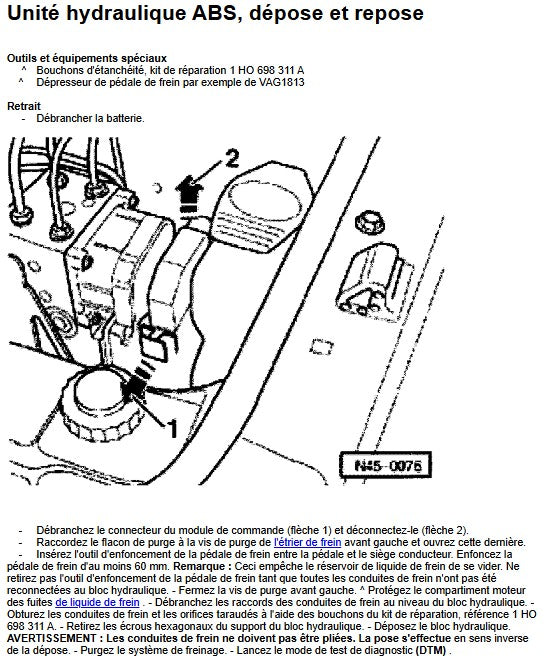 Unité hydraulique ABS, dépose et repose

Outils et équipements spéciaux
^ Bouchons d'étanchéité, kit de réparation 1 HO 698 311 A
^ Dépresseur de pédale de frein par exemple de VAG1813

Retrait
- Débrancher la batterie.

2

1

N45-0075

- Débranchez le connecteur du module de commande (flèche 1) et déconnectez-le (flèche 2).
- Raccordez le flacon de purge à la vis de purge de l'étrier de frein avant gauche et ouvrez cette dernière.
- Insérez l'outil d'enfoncement de la pédale de frein entre la pédale et le siège conducteur. Enfoncez la pédale de frein d'au moins 60 mm. Remarque : Ceci empêche le réservoir de liquide de frein de se vider. Ne retirez pas l'outil d'enfoncement de la pédale de frein tant que toutes les conduites de frein n'ont pas été reconnectées au bloc hydraulique. - Fermez la vis de purge avant gauche. ^ Protégez le compartiment moteur des fuites de liquide de frein . - Débranchez les raccords des conduites de frein au niveau du bloc hydraulique. - Obturez les conduites de frein et les orifices taraudés à l'aide des bouchons du kit de réparation, référence 1 HO 698 311 A. - Retirez les écrous hexagonaux du support du bloc hydraulique. - Déposez le bloc hydraulique. AVERTISSEMENT : Les conduites de frein ne doivent pas être pliées. La pose s'effectue en sens inverse de la dépose. - Purgez le système de freinage. - Lancez le mode de test de diagnostic (DTM) .